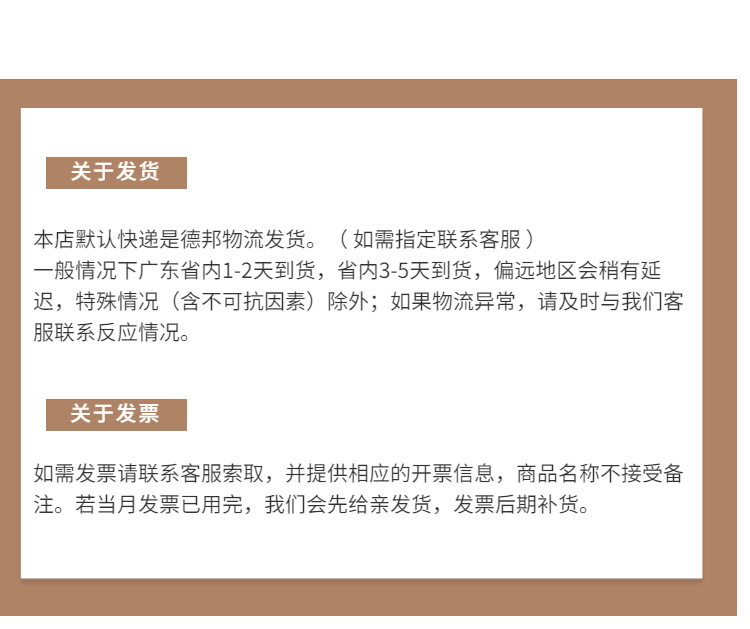 关于发货

本店默认快递是德邦物流发货。（如需指定联系客服）
一般情况下广东省内1-2天到货，省内3-5天到货，偏远地区会稍有延迟，特殊情况（含不可抗因素）除外；如果物流异常，请及时与我们客服联系反应情况。

关于发票

如需发票请联系客服索取，并提供相应的开票信息，商品名称不接受备注。若当月发票已用完，我们会先给亲发货，发票后期补货。